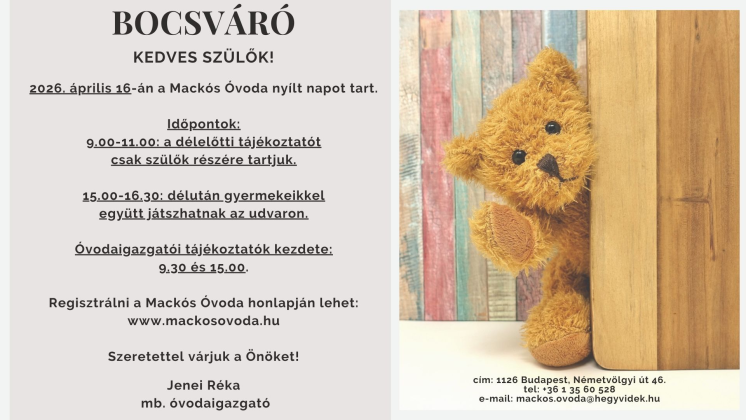 BOCSVÁRÓ

KEDVES SZÜLŐK!

2026. április 16-án a Mackós Óvoda nyílt napot tart.

Időpontok:
9.00-11.00: a délelőtti tájékoztatót csak szülők részére tartjuk.

15.00-16.30: délután gyermekeikkel együtt játszhatnak az udvaron.

Óvodaigazgatói tájékoztatók kezdete: 9.30 és 15.00.

Regisztrálni a Mackós Óvoda honlapján lehet: www.mackosovoda.hu

Szeretettel várjuk a Önöket!

Jenei Réka
mb. óvodaigazgató

cím: 1126 Budapest, Németvölgyi út 46.
tel: +36 1 35 60 528
e-mail: mackos.ovoda@hegyvidek.hu